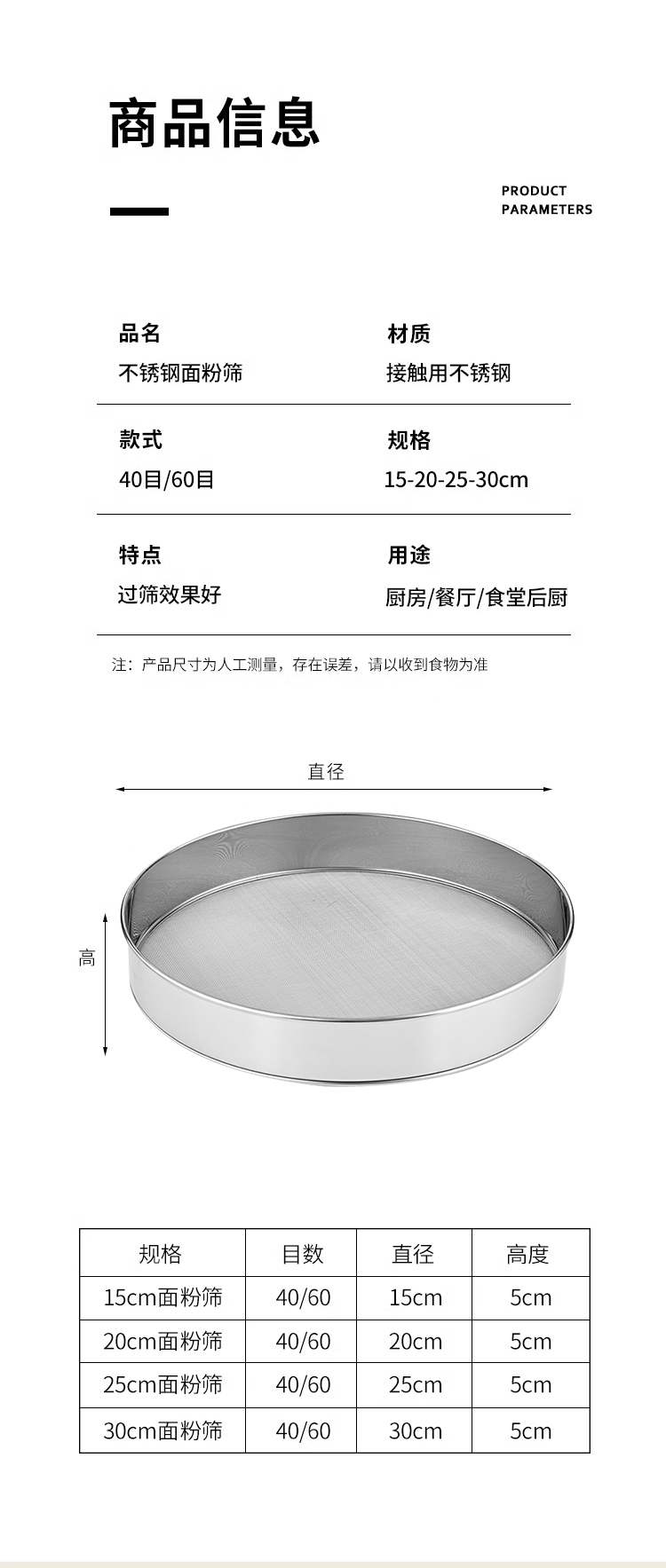 商品信息

PRODUCT PARAMETERS

品名
不锈钢面粉筛

材质
接触用不锈钢

款式
40目/60目

规格
15-20-25-30cm

特点
过筛效果好

用途
厨房/餐厅/食堂后厨

注：产品尺寸为人工测量，存在误差，请以收到食物为准

直径

高

| 规格 | 目数 | 直径 | 高度 |
|---|---|---|---|
| 15cm面粉筛 | 40/60 | 15cm | 5cm |
| 20cm面粉筛 | 40/60 | 20cm | 5cm |
| 25cm面粉筛 | 40/60 | 25cm | 5cm |
| 30cm面粉筛 | 40/60 | 30cm | 5cm |